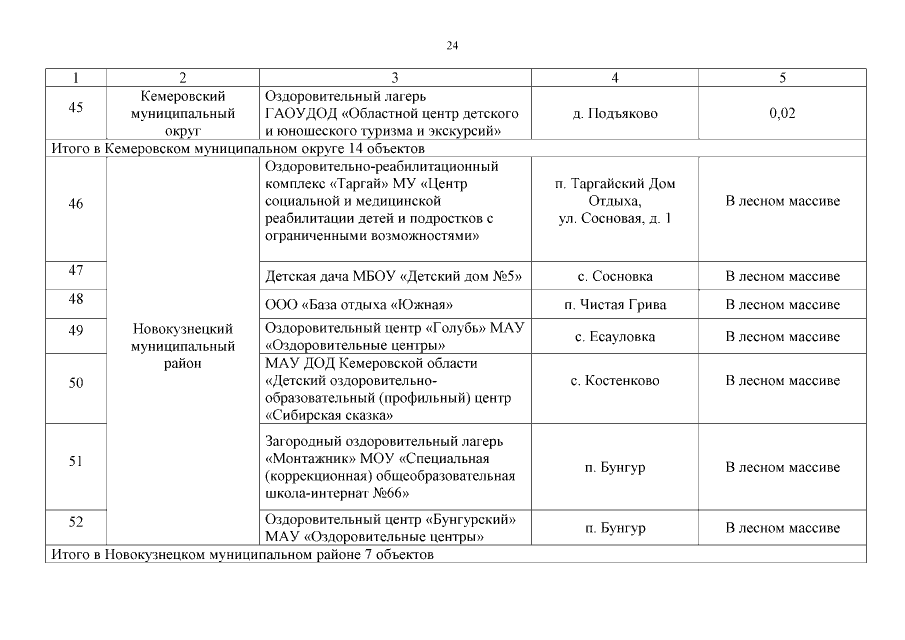 24

| 1 | 2 | 3 | 4 | 5 |
|---|---|---|---|---|
| 45 | Кемеровский муниципальный округ | Оздоровительный лагерь ГАОУДОД «Областной центр детского и юношеского туризма и экскурсий» | д. Подъяково | 0,02 |
| Итого в Кемеровском муниципальном округе 14 объектов | | | | |
| 46 | Новокузнецкий муниципальный район | Оздоровительно-реабилитационный комплекс «Таргай» МУ «Центр социальной и медицинской реабилитации детей и подростков с ограниченными возможностями» | п. Таргайский Дом Отдыха, ул. Сосновая, д. 1 | В лесном массиве |
| 47 | | Детская дача МБОУ «Детский дом №5» | с. Сосновка | В лесном массиве |
| 48 | | ООО «База отдыха «Южная» | п. Чистая Грива | В лесном массиве |
| 49 | | Оздоровительный центр «Голубь» МАУ «Оздоровительные центры» | с. Есауловка | В лесном массиве |
| 50 | | МАУ ДОД Кемеровской области «Детский оздоровительно-образовательный (профильный) центр «Сибирская сказка» | с. Костенково | В лесном массиве |
| 51 | | Загородный оздоровительный лагерь «Монтажник» МОУ «Специальная (коррекционная) общеобразовательная школа-интернат №66» | п. Бунгур | В лесном массиве |
| 52 | | Оздоровительный центр «Бунгурский» МАУ «Оздоровительные центры» | п. Бунгур | В лесном массиве |
| Итого в Новокузнецком муниципальном районе 7 объектов | | | | |